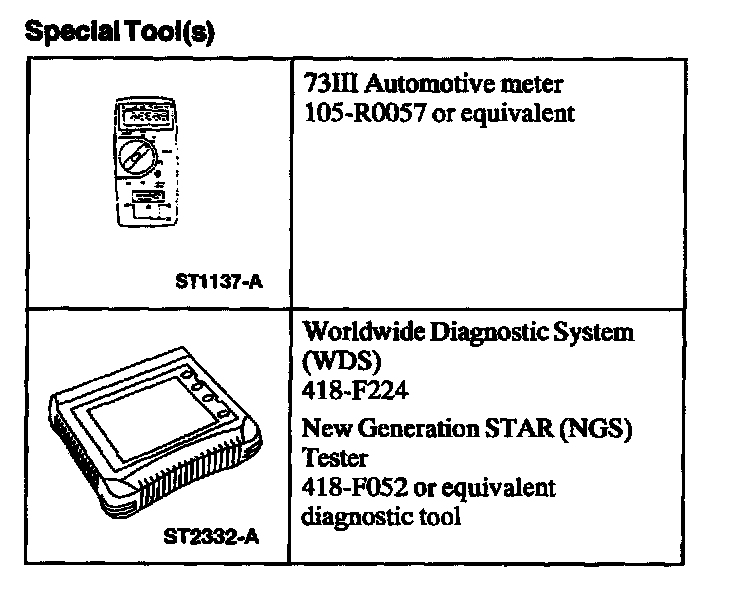 Special Tool(s)

| ST1137-A | 73III Automotive meter 105-R0057 or equivalent |
|---|---|
| ST2332-A | Worldwide Diagnostic System (WDS) 418-F224 New Generation STAR (NGS) Tester 418-F052 or equivalent diagnostic tool |